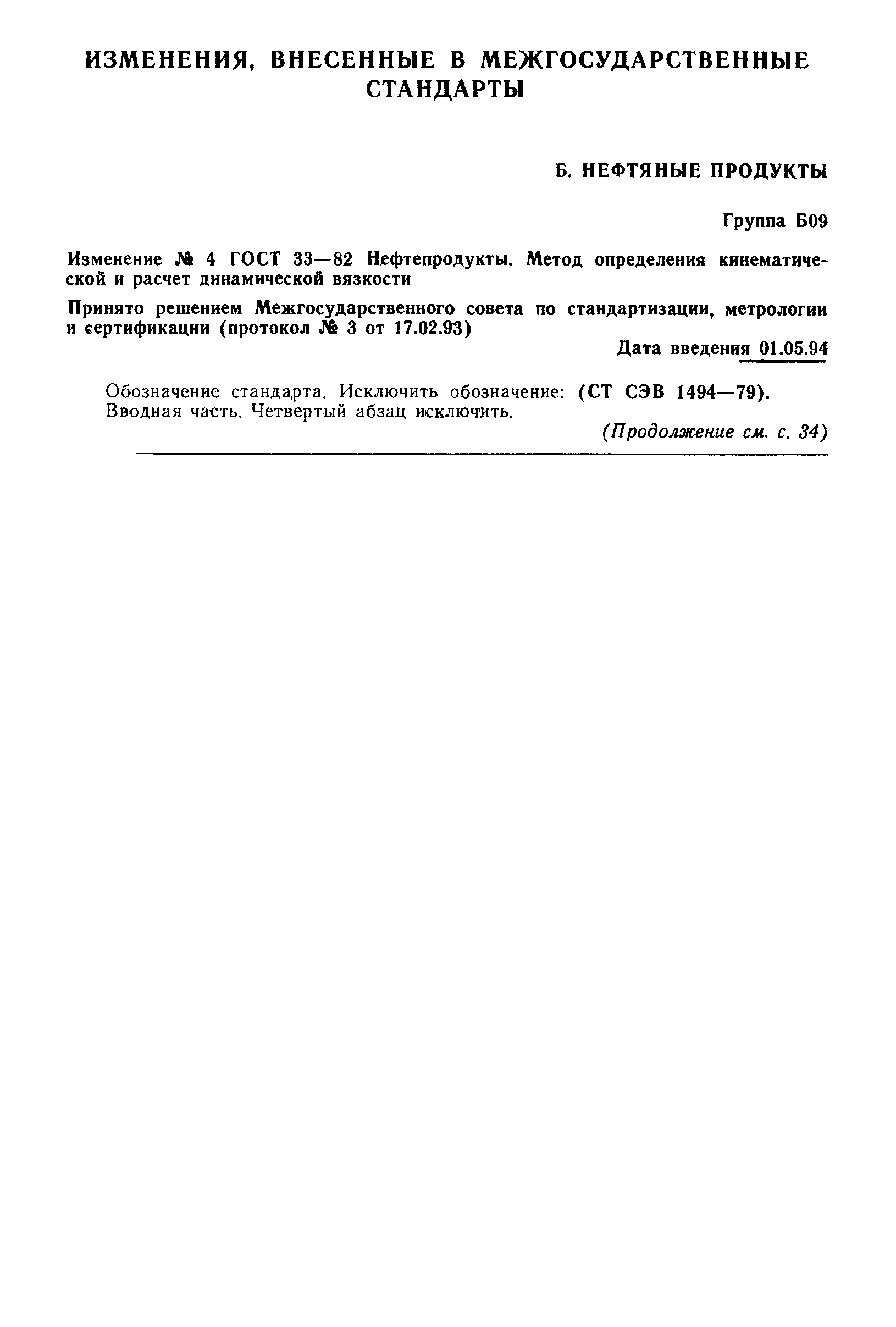 ИЗМЕНЕНИЯ, ВНЕСЕННЫЕ В МЕЖГОСУДАРСТВЕННЫЕ СТАНДАРТЫ

Б. НЕФТЯНЫЕ ПРОДУКТЫ

Группа Б09

Изменение № 4 ГОСТ 33—82 Нефтепродукты. Метод определения кинематической и расчет динамической вязкости

Принято решением Межгосударственного совета по стандартизации, метрологии и сертификации (протокол № 3 от 17.02.93)

Дата введения 01.05.94

Обозначение стандарта. Исключить обозначение: (СТ СЭВ 1494—79).
Вводная часть. Четвертый абзац исключить.

(Продолжение см. с. 34)